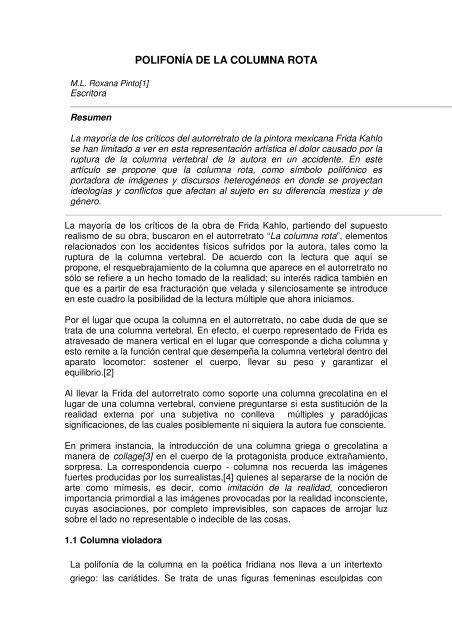 POLIFONÍA DE LA COLUMNA ROTA

M.L. Roxana Pinto[1]
Escritora

Resumen

La mayoría de los críticos del autorretrato de la pintora mexicana Frida Kahlo se han limitado a ver en esta representación artística el dolor causado por la ruptura de la columna vertebral de la autora en un accidente. En este artículo se propone que la columna rota, como símbolo polifónico es portadora de imágenes y discursos heterogéneos en donde se proyectan ideologías y conflictos que afectan al sujeto en su diferencia mestiza y de género.

La mayoría de los críticos de la obra de Frida Kahlo, partiendo del supuesto realismo de su obra, buscaron en el autorretrato "La columna rota", elementos relacionados con los accidentes físicos sufridos por la autora, tales como la ruptura de la columna vertebral. De acuerdo con la lectura que aquí se propone, el resquebrajamiento de la columna que aparece en el autorretrato no sólo se refiere a un hecho tomado de la realidad; su interés radica también en que es a partir de esa fracturación que velada y silenciosamente se introduce en este cuadro la posibilidad de la lectura múltiple que ahora iniciamos.

Por el lugar que ocupa la columna en el autorretrato, no cabe duda de que se trata de una columna vertebral. En efecto, el cuerpo representado de Frida es atravesado de manera vertical en el lugar que corresponde a dicha columna y esto remite a la función central que desempeña la columna vertebral dentro del aparato locomotor: sostener el cuerpo, llevar su peso y garantizar el equilibrio.[2]

Al llevar la Frida del autorretrato como soporte una columna grecolatina en el lugar de una columna vertebral, conviene preguntarse si esta sustitución de la realidad externa por una subjetiva no conlleva múltiples y paradójicas significaciones, de las cuales posiblemente ni siquiera la autora fue consciente.

En primera instancia, la introducción de una columna griega o grecolatina a manera de collage[3] en el cuerpo de la protagonista produce extrañamiento, sorpresa. La correspondencia cuerpo - columna nos recuerda las imágenes fuertes producidas por los surrealistas,[4] quienes al separarse de la noción de arte como mímesis, es decir, como imitación de la realidad, concedieron importancia primordial a las imágenes provocadas por la realidad inconsciente, cuyas asociaciones, por completo imprevisibles, son capaces de arrojar luz sobre el lado no representable o indecible de las cosas.

1.1 Columna violadora

La polifonía de la columna en la poética fridiana nos lleva a un intertexto griego: las cariátides. Se trata de unas figuras femeninas esculpidas con